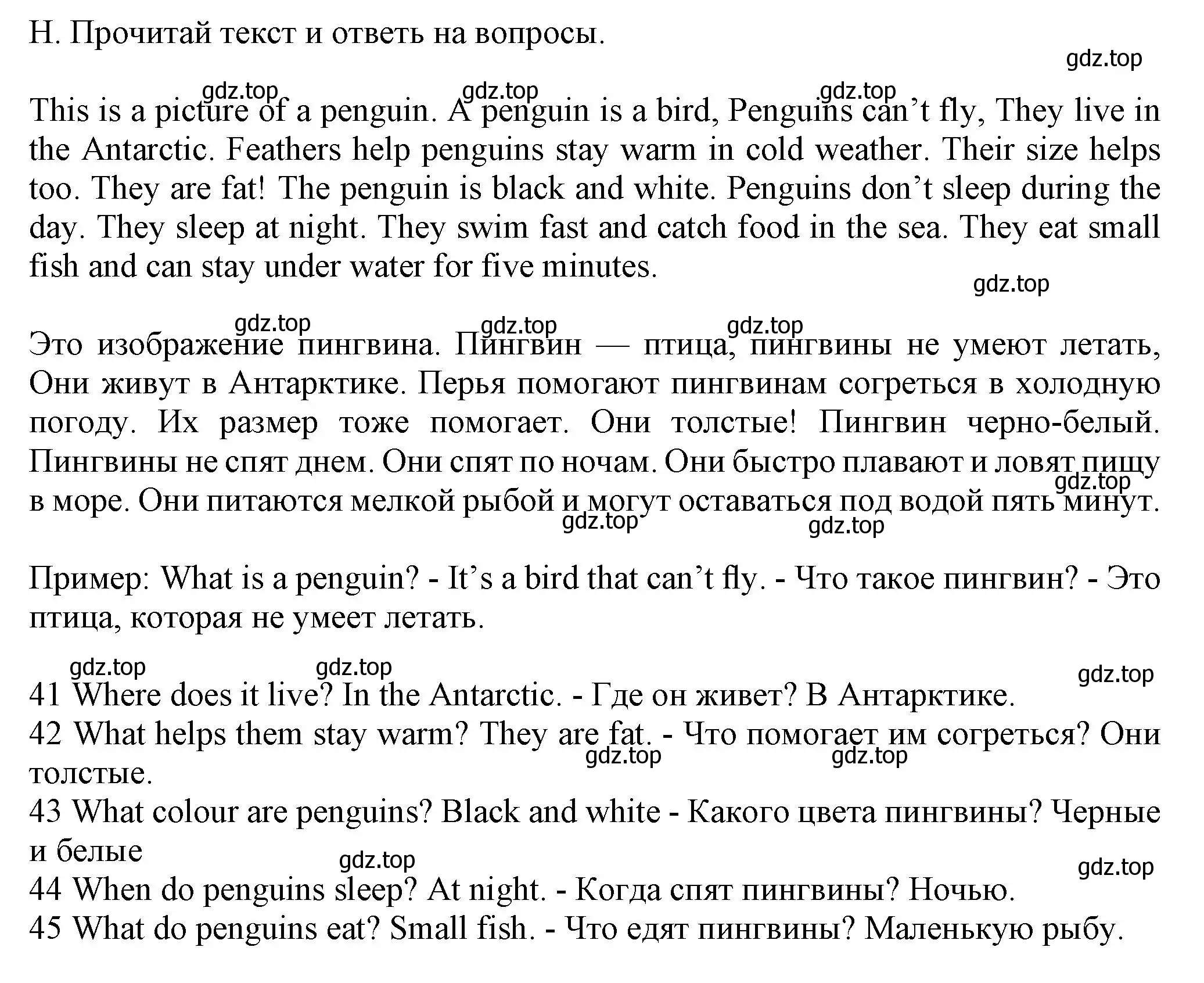 H. Прочитай текст и ответь на вопросы.

gdz.top

gdz.top gdz.top gdz.top

This is a picture of a penguin. A penguin is a bird, Penguins can’t fly, They live in the Antarctic. Feathers help penguins stay warm in cold weather. Their size helps too. They are fat! The penguin is black and white. Penguins don’t sleep during the day. They sleep at night. They swim fast and catch food in the sea. They eat small fish and can stay under water for five minutes.

gdz.top

gdz.top gdz.top gdz.top

Это изображение пингвина. Пингвин — птица, пингвины не умеют летать, Они живут в Антарктике. Перья помогают пингвинам согреться в холодную погоду. Их размер тоже помогает. Они толстые! Пингвин черно-белый. Пингвины не спят днем. Они спят по ночам. Они быстро плавают и ловят пищу в море. Они питаются мелкой рыбой и могут оставаться под водой пять минут.

gdz.top gdz.top gdz.top

Пример: What is a penguin? - It’s a bird that can’t fly. - Что такое пингвин? - Это птица, которая не умеет летать.

gdz.top gdz.top gdz.top

41 Where does it live? In the Antarctic. - Где он живет? В Антарктике.
42 What helps them stay warm? They are fat. - Что помогает им согреться? Они толстые.

gdz.top gdz.top

43 What colour are penguins? Black and white - Какого цвета пингвины? Черные и белые

gdz.top gdz.top

44 When do penguins sleep? At night. - Когда спят пингвины? Ночью.
45 What do penguins eat? Small fish. - Что едят пингвины? Маленькую рыбу.